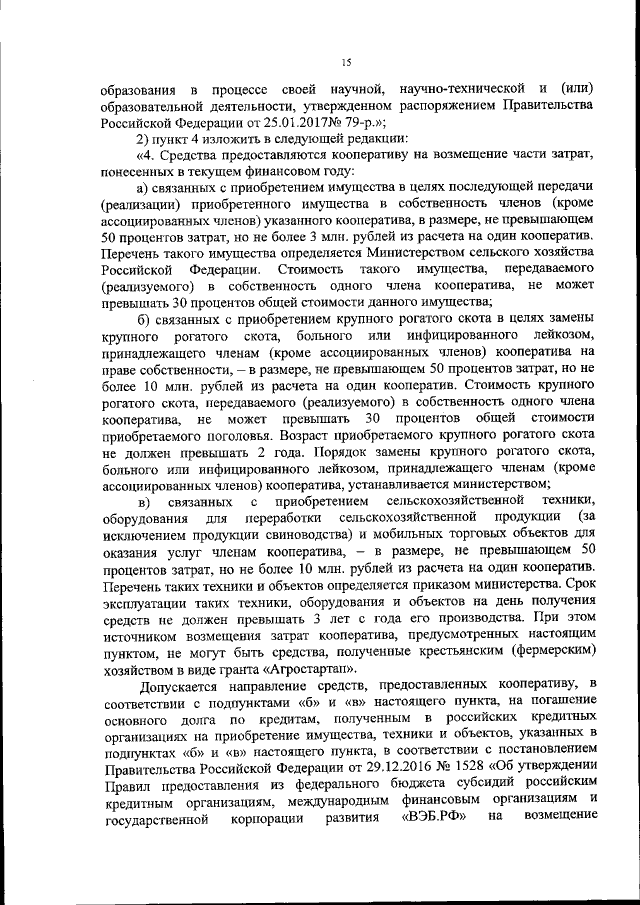 15

образования в процессе своей научной, научно-технической и (или) образовательной деятельности, утвержденном распоряжением Правительства Российской Федерации от 25.01.2017№ 79-р.»;

2) пункт 4 изложить в следующей редакции:

«4. Средства предоставляются кооперативу на возмещение части затрат, понесенных в текущем финансовом году:

а) связанных с приобретением имущества в целях последующей передачи (реализации) приобретенного имущества в собственность членов (кроме ассоциированных членов) указанного кооператива, в размере, не превышающем 50 процентов затрат, но не более 3 млн. рублей из расчета на один кооператив. Перечень такого имущества определяется Министерством сельского хозяйства Российской Федерации. Стоимость такого имущества, передаваемого (реализуемого) в собственность одного члена кооператива, не может превышать 30 процентов общей стоимости данного имущества;

б) связанных с приобретением крупного рогатого скота в целях замены крупного рогатого скота, больного или инфицированного лейкозом, принадлежащего членам (кроме ассоциированных членов) кооператива на праве собственности, – в размере, не превышающем 50 процентов затрат, но не более 10 млн. рублей из расчета на один кооператив. Стоимость крупного рогатого скота, передаваемого (реализуемого) в собственность одного члена кооператива, не может превышать 30 процентов общей стоимости приобретаемого поголовья. Возраст приобретаемого крупного рогатого скота не должен превышать 2 года. Порядок замены крупного рогатого скота, больного или инфицированного лейкозом, принадлежащего членам (кроме ассоциированных членов) кооператива, устанавливается министерством;

в) связанных с приобретением сельскохозяйственной техники, оборудования для переработки сельскохозяйственной продукции (за исключением продукции свиноводства) и мобильных торговых объектов для оказания услуг членам кооператива, – в размере, не превышающем 50 процентов затрат, но не более 10 млн. рублей из расчета на один кооператив. Перечень таких техники и объектов определяется приказом министерства. Срок эксплуатации таких техники, оборудования и объектов на день получения средств не должен превышать 3 лет с года его производства. При этом источником возмещения затрат кооператива, предусмотренных настоящим пунктом, не могут быть средства, полученные крестьянским (фермерским) хозяйством в виде гранта «Агростартап».

Допускается направление средств, предоставленных кооперативу, в соответствии с подпунктами «б» и «в» настоящего пункта, на погашение основного долга по кредитам, полученным в российских кредитных организациях на приобретение имущества, техники и объектов, указанных в подпунктах «б» и «в» настоящего пункта, в соответствии с постановлением Правительства Российской Федерации от 29.12.2016 № 1528 «Об утверждении Правил предоставления из федерального бюджета субсидий российским кредитным организациям, международным финансовым организациям и государственной корпорации развития «ВЭБ.РФ» на возмещение